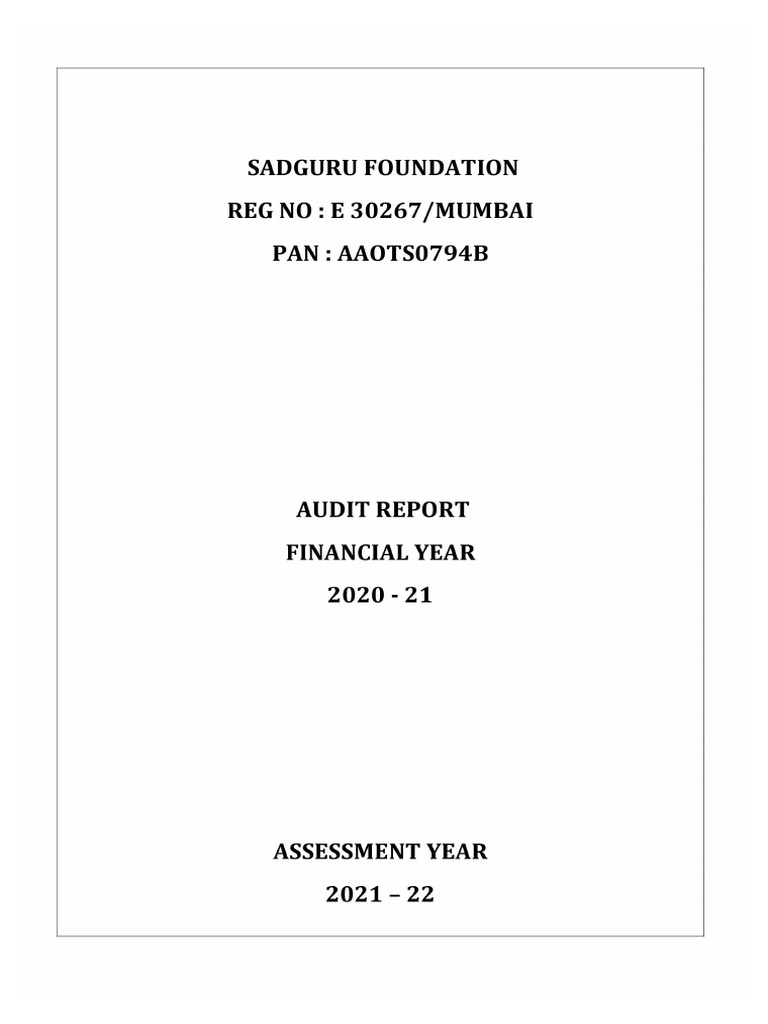 SADGURU FOUNDATION
REG NO : E 30267/MUMBAI
PAN : AAOTS0794B

AUDIT REPORT
FINANCIAL YEAR
2020 - 21

ASSESSMENT YEAR
2021 – 22